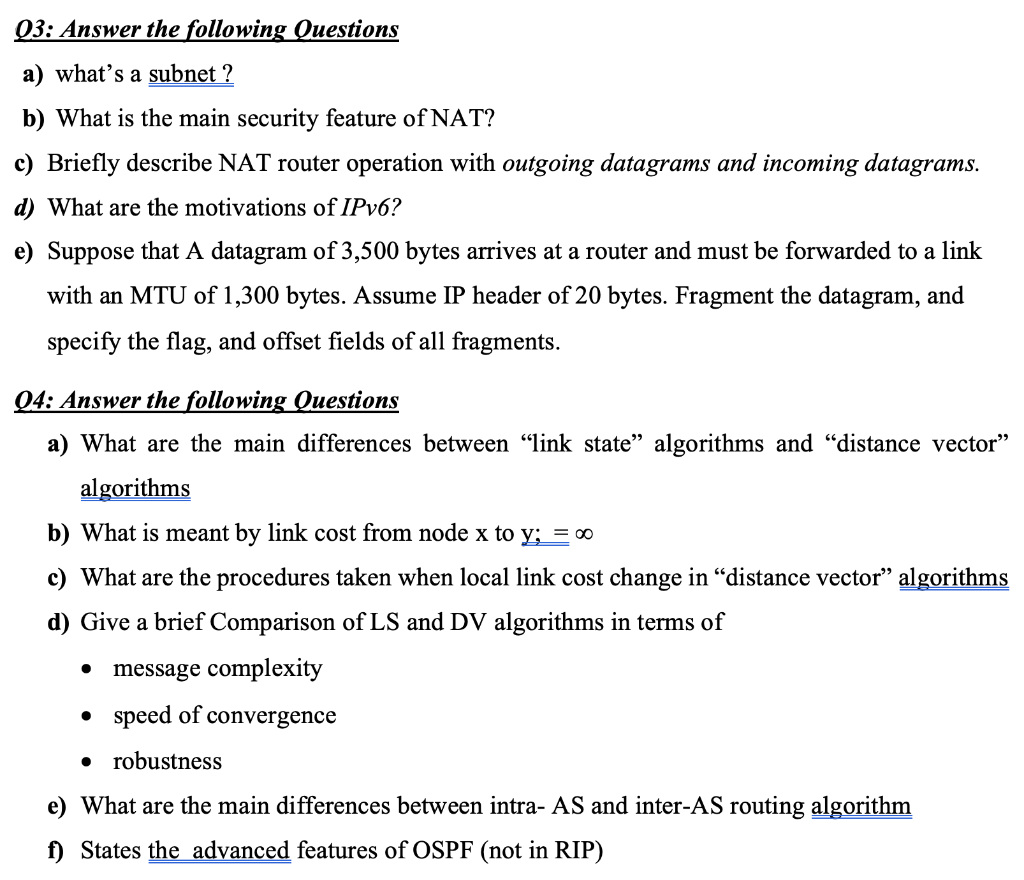 Q3: Answer the following Questions

a) what's a subnet ?

b) What is the main security feature of NAT?

c) Briefly describe NAT router operation with outgoing datagrams and incoming datagrams.

d) What are the motivations of IPv6?

e) Suppose that A datagram of 3,500 bytes arrives at a router and must be forwarded to a link with an MTU of 1,300 bytes. Assume IP header of 20 bytes. Fragment the datagram, and specify the flag, and offset fields of all fragments.

Q4: Answer the following Questions

a) What are the main differences between "link state" algorithms and "distance vector" algorithms

b) What is meant by link cost from node x to y; $= \infty$

c) What are the procedures taken when local link cost change in "distance vector" algorithms

d) Give a brief Comparison of LS and DV algorithms in terms of

• message complexity

• speed of convergence

• robustness

e) What are the main differences between intra- AS and inter-AS routing algorithm

f) States the advanced features of OSPF (not in RIP)